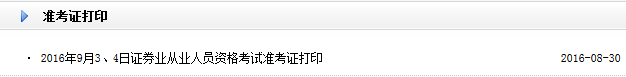 准考证打印

· 2016年9月3、4日证券业从业人员资格考试准考证打印 2016-08-30